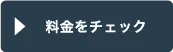 料金をチェック